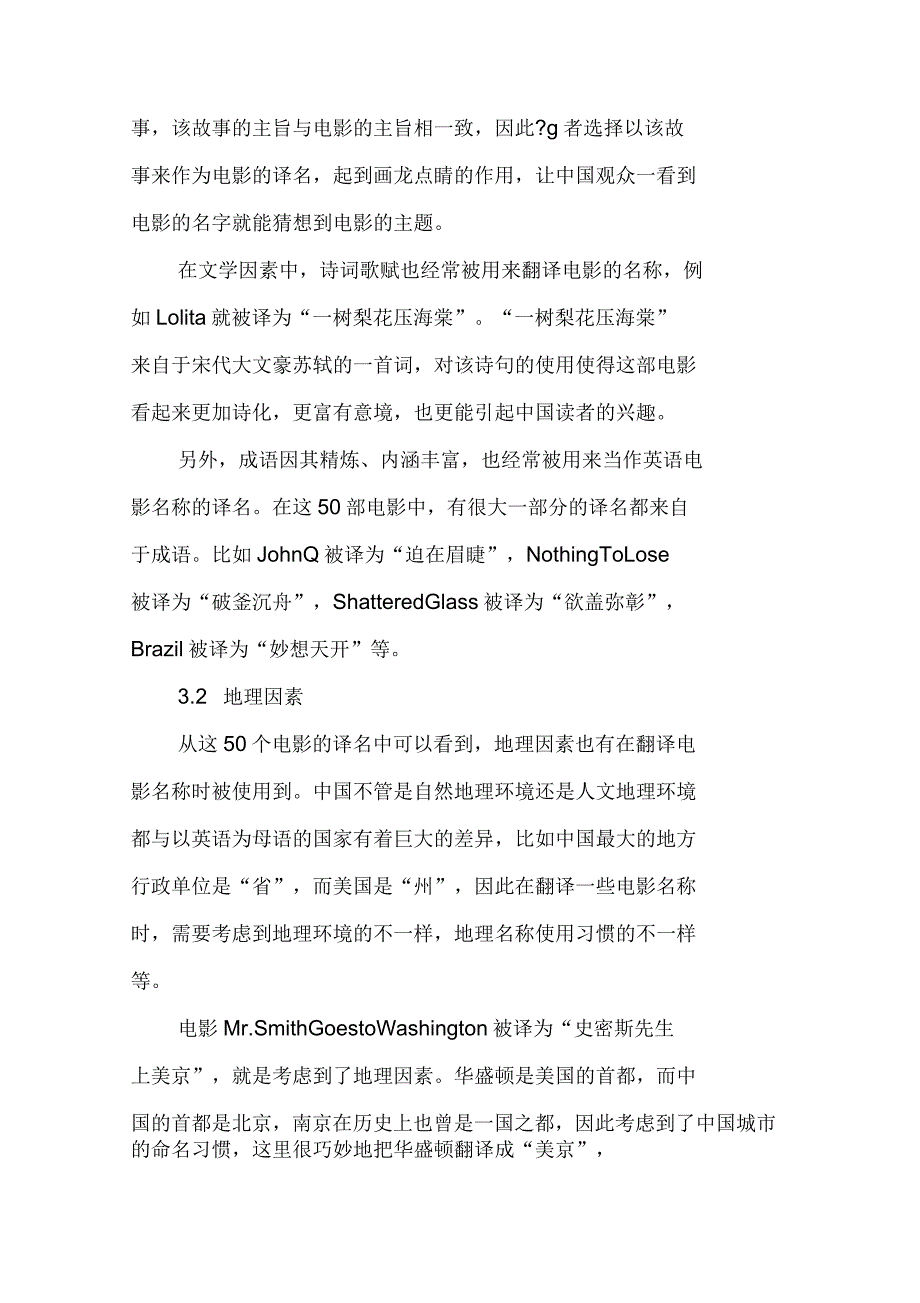 事，该故事的主旨与电影的主旨相一致，因此?g 者选择以该故事来作为电影的译名，起到画龙点睛的作用，让中国观众一看到电影的名字就能猜想到电影的主题。

在文学因素中，诗词歌赋也经常被用来翻译电影的名称，例如 Lolita 就被译为“一树梨花压海棠”。“一树梨花压海棠”来自于宋代大文豪苏轼的一首词，对该诗句的使用使得这部电影看起来更加诗化，更富有意境，也更能引起中国读者的兴趣。

另外，成语因其精炼、内涵丰富，也经常被用来当作英语电影名称的译名。在这 50 部电影中，有很大一部分的译名都来自于成语。比如 JohnQ 被译为“迫在眉睫”，NothingToLose 被译为“破釜沉舟”，ShatteredGlass 被译为“欲盖弥彰”，Brazil 被译为“妙想天开”等。

3.2 地理因素

从这 50 个电影的译名中可以看到，地理因素也有在翻译电影名称时被使用到。中国不管是自然地理环境还是人文地理环境都与以英语为母语的国家有着巨大的差异，比如中国最大的地方行政单位是“省”，而美国是“州”，因此在翻译一些电影名称时，需要考虑到地理环境的不一样，地理名称使用习惯的不一样等。

电影 Mr.SmithGoestoWashington 被译为“史密斯先生上美京”，就是考虑到了地理因素。华盛顿是美国的首都，而中国的首都是北京，南京在历史上也曾是一国之都，因此考虑到了中国城市的命名习惯，这里很巧妙地把华盛顿翻译成“美京”，